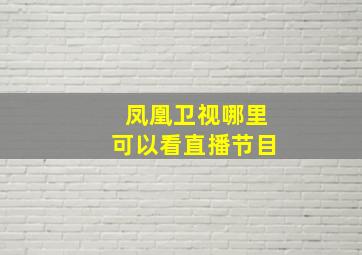 凤凰卫视哪里
可以看直播节目